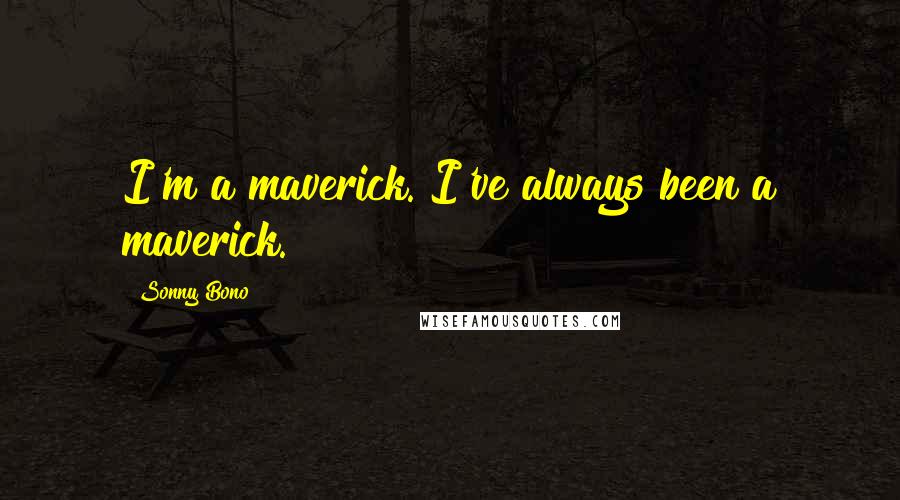 I'm a maverick. I've always been a maverick.

Sonny Bono

WISEFAMOUSQUOTES.COM